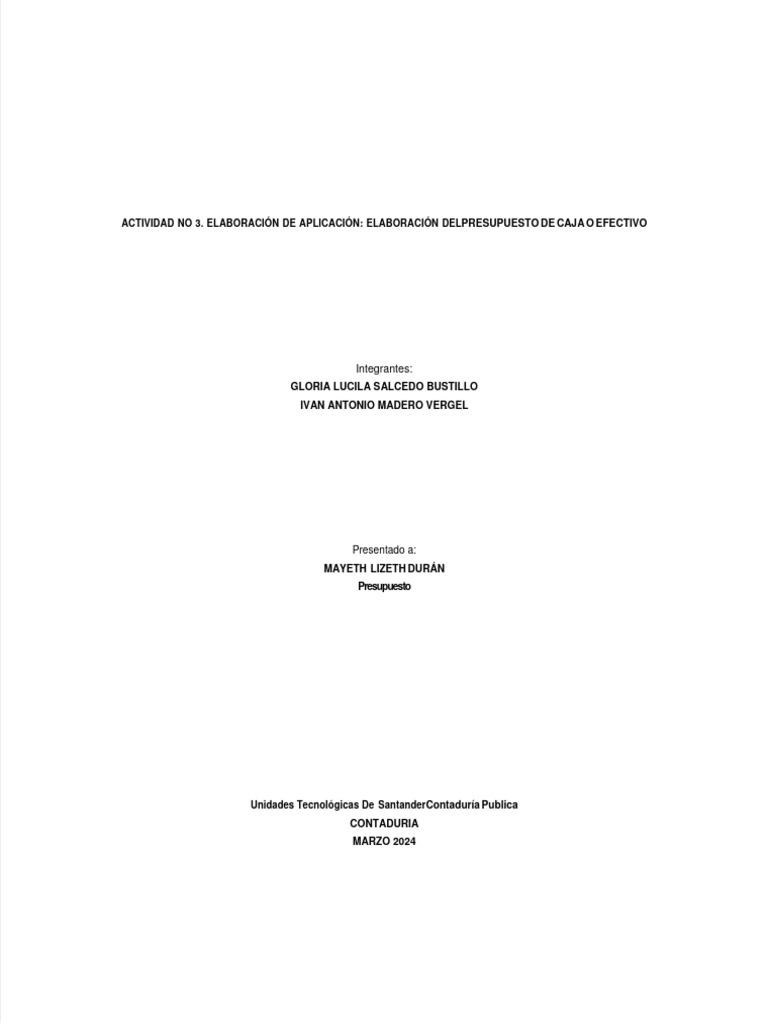 ACTIVIDAD NO 3. ELABORACIÓN DE APLICACIÓN: ELABORACIÓN DELPRESUPUESTO DE CAJA O EFECTIVO

Integrantes:
GLORIA LUCILA SALCEDO BUSTILLO
IVAN ANTONIO MADERO VERGEL

Presentado a:
MAYETH LIZETH DURÁN
Presupuesto

Unidades Tecnológicas De SantanderContaduría Publica
CONTADURIA
MARZO 2024